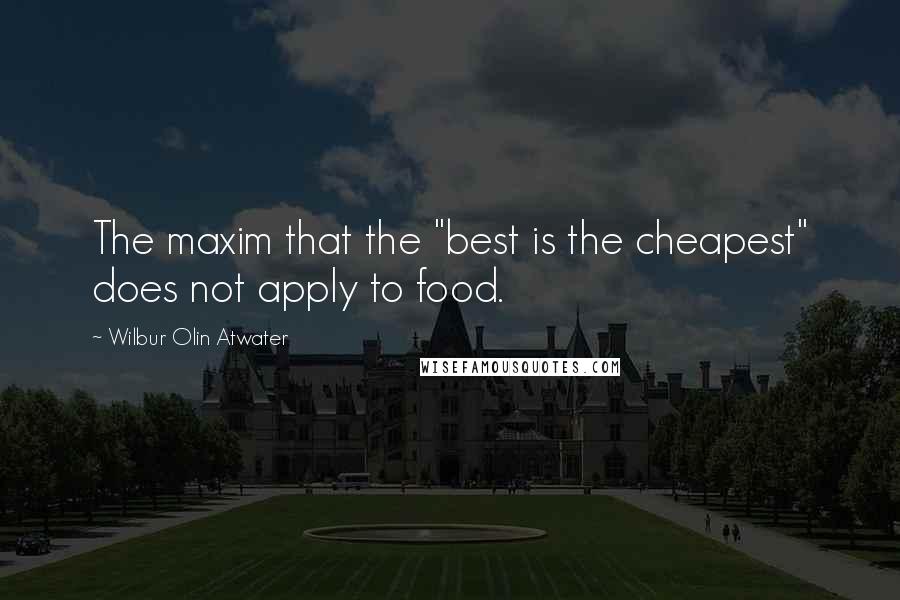 The maxim that the "best is the cheapest" does not apply to food.

~ Wilbur Olin Atwater

WISEFAMOUSQUOTES.COM